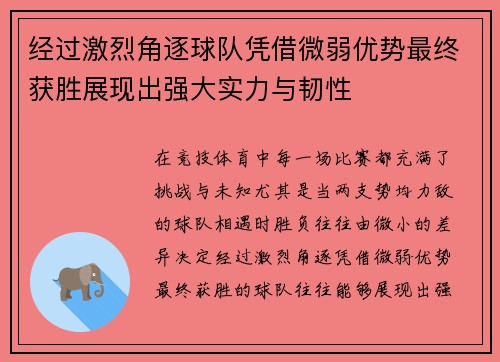 经过激烈角逐球队凭借微弱优势最终获胜展现出强大实力与韧性

在竞技体育中每一场比赛都充满了挑战与未知尤其是当两支势均力敌的球队相遇时胜负往往由微小的差异决定经过激烈角逐凭借微弱优势最终获胜的球队往往能够展现出强